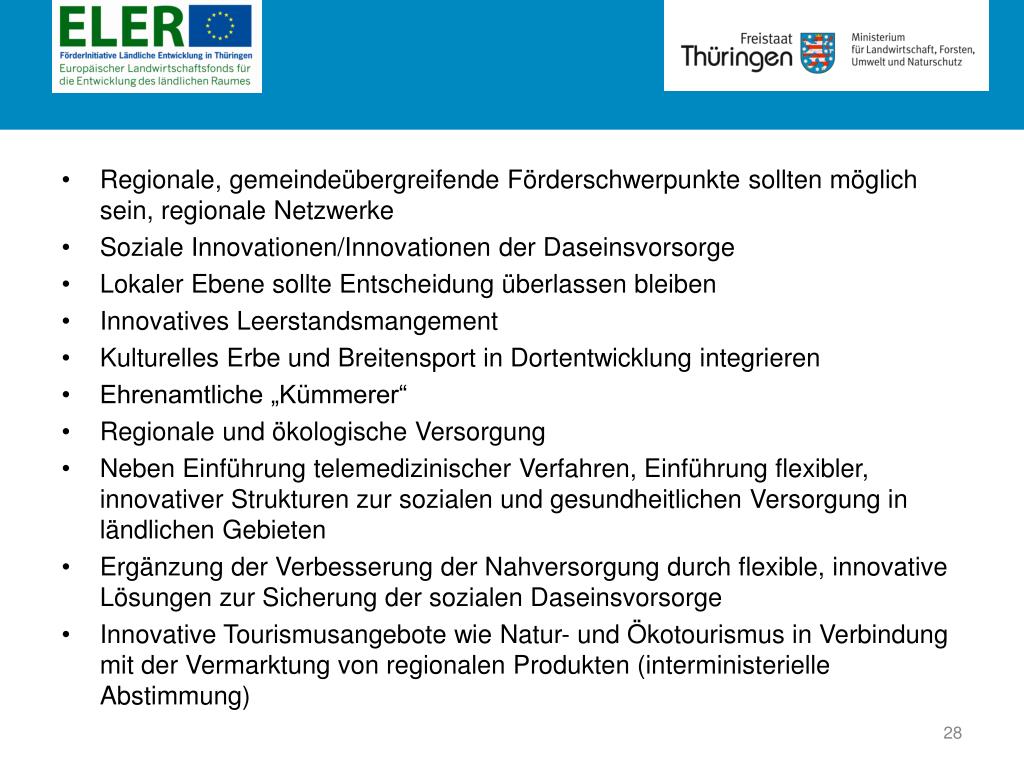 ELER
FörderInitiative Ländliche Entwicklung in Thüringen
Europäischer Landwirtschaftsfonds für die Entwicklung des ländlichen Raumes

Freistaat Thüringen
Ministerium für Landwirtschaft, Forsten, Umwelt und Naturschutz

• Regionale, gemeindeübergreifende Förderschwerpunkte sollten möglich sein, regionale Netzwerke
• Soziale Innovationen/Innovationen der Daseinsvorsorge
• Lokaler Ebene sollte Entscheidung überlassen bleiben
• Innovatives Leerstandsmangement
• Kulturelles Erbe und Breitensport in Dortentwicklung integrieren
• Ehrenamtliche „Kümmerer“
• Regionale und ökologische Versorgung
• Neben Einführung telemedizinischer Verfahren, Einführung flexibler, innovativer Strukturen zur sozialen und gesundheitlichen Versorgung in ländlichen Gebieten
• Ergänzung der Verbesserung der Nahversorgung durch flexible, innovative Lösungen zur Sicherung der sozialen Daseinsvorsorge
• Innovative Tourismusangebote wie Natur- und Ökotourismus in Verbindung mit der Vermarktung von regionalen Produkten (interministerielle Abstimmung)

28